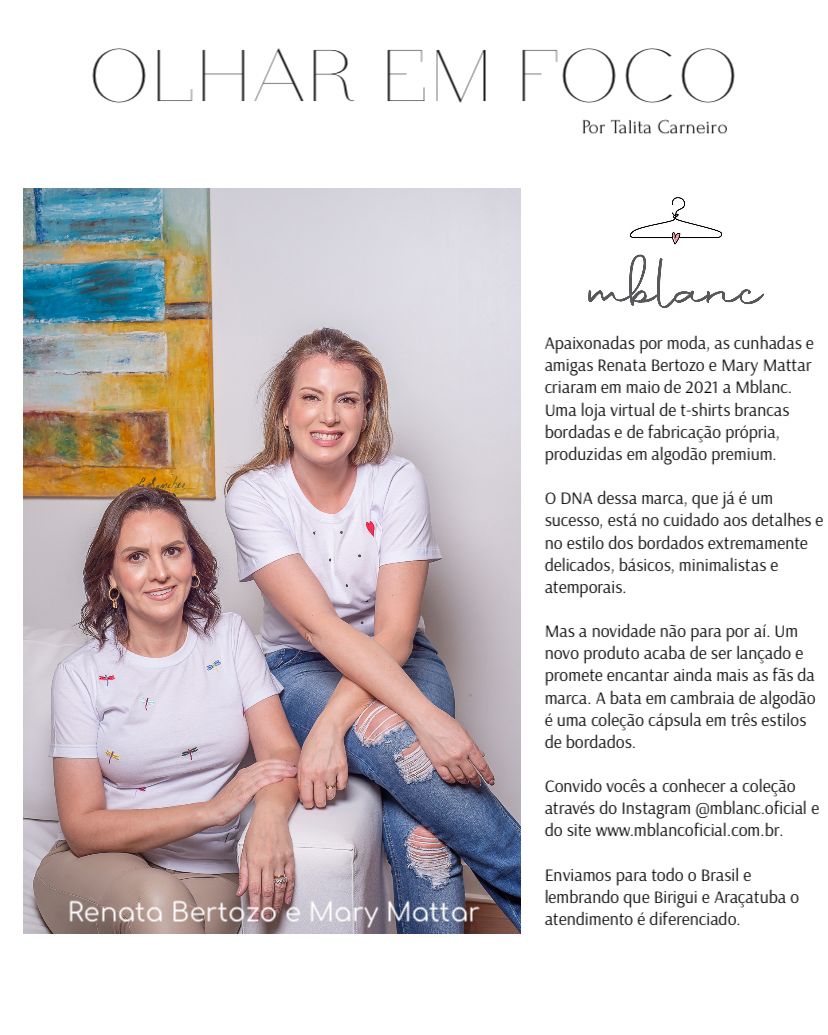 OLHAR EM FOCO

Por Talita Carneiro

Renata Bertozo e Mary Mattar

mblanc

Apaixonadas por moda, as cunhadas e amigas Renata Bertozo e Mary Mattar criaram em maio de 2021 a Mblanc. Uma loja virtual de t-shirts brancas bordadas e de fabricação própria, produzidas em algodão premium.

O DNA dessa marca, que já é um sucesso, está no cuidado aos detalhes e no estilo dos bordados extremamente delicados, básicos, minimalistas e atemporais.

Mas a novidade não para por aí. Um novo produto acaba de ser lançado e promete encantar ainda mais as fãs da marca. A bata em cambraia de algodão é uma coleção cápsula em três estilos de bordados.

Convido vocês a conhecer a coleção através do Instagram @mblanc.oficial e do site www.mblancoficial.com.br.

Enviamos para todo o Brasil e lembrando que Birigui e Araçatuba o atendimento é diferenciado.